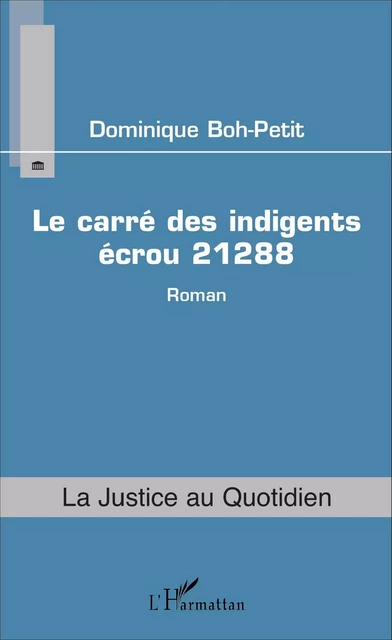 Dominique Boh-Petit

Le carré des indigents
écrou 21288

Roman

La Justice au Quotidien

L'Harmattan